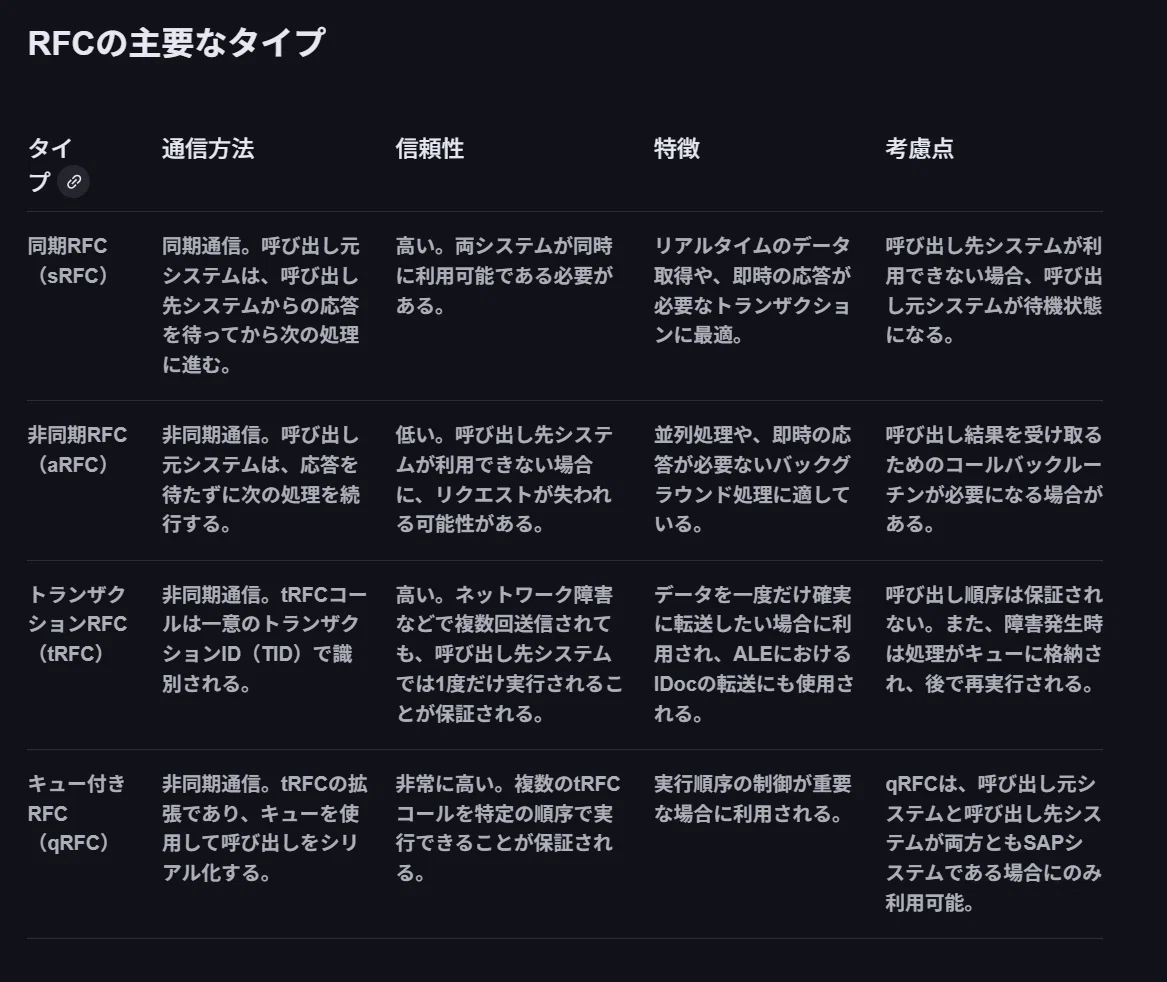 RFCの主要なタイプ

| タイプ | 通信方法 | 信頼性 | 特徴 | 考慮点 |
|---|---|---|---|---|
| 同期RFC（sRFC） | 同期通信。呼び出し元システムは、呼び出し先システムからの応答を待ってから次の処理に進む。 | 高い。両システムが同時に利用可能である必要がある。 | リアルタイムのデータ取得や、即時の応答が必要なトランザクションに最適。 | 呼び出し先システムが利用できない場合、呼び出し元システムが待機状態になる。 |
| 非同期RFC（aRFC） | 非同期通信。呼び出し元システムは、応答を待たずに次の処理を続行する。 | 低い。呼び出し先システムが利用できない場合に、リクエストが失われる可能性がある。 | 並列処理や、即時の応答が必要ないバックグラウンド処理に適している。 | 呼び出し結果を受け取るためのコールバックルーチンが必要になる場合がある。 |
| トランザクションRFC（tRFC） | 非同期通信。tRFCコールは一意のトランザクションID（TID）で識別される。 | 高い。ネットワーク障害などで複数回送信されても、呼び出し先システムでは1度だけ実行されることが保証される。 | データを一度だけ確実に転送したい場合に利用され、ALEにおけるIDocの転送にも使用される。 | 呼び出し順序は保証されない。また、障害発生時は処理がキューに格納され、後で再実行される。 |
| キュー付きRFC（qRFC） | 非同期通信。tRFCの拡張であり、キューを使用して呼び出しをシリアル化する。 | 非常に高い。複数のtRFCコールを特定の順序で実行できることが保証される。 | 実行順序の制御が重要な場合に利用される。 | qRFCは、呼び出し元システムと呼び出し先システムが両方ともSAPシステムである場合にのみ利用可能。 |